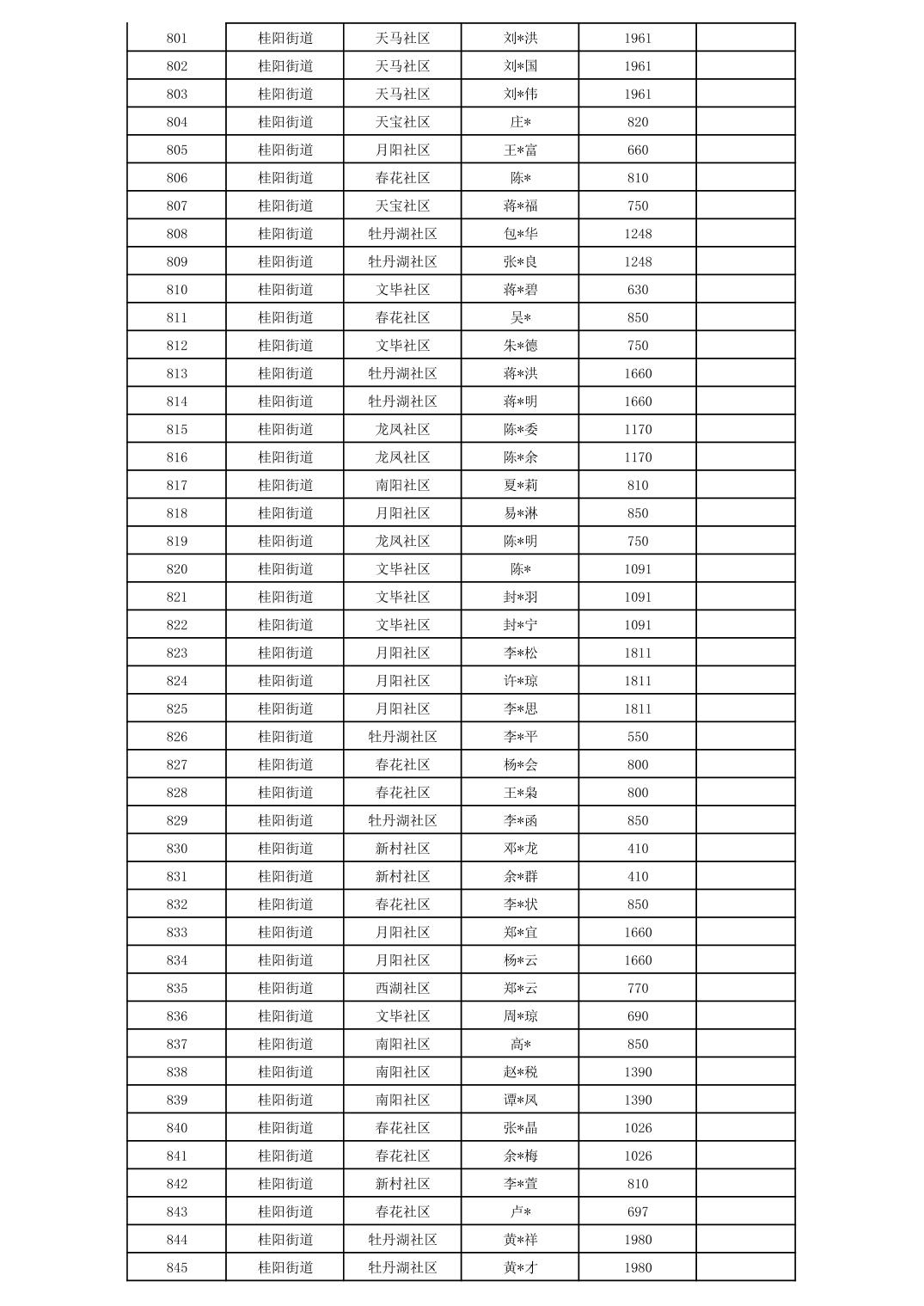 | 801 | 桂阳街道 | 天马社区 | 刘*洪 | 1961 |  |
|---|---|---|---|---|---|
| 802 | 桂阳街道 | 天马社区 | 刘*国 | 1961 |  |
| 803 | 桂阳街道 | 天马社区 | 刘*伟 | 1961 |  |
| 804 | 桂阳街道 | 天宝社区 | 庄* | 820 |  |
| 805 | 桂阳街道 | 月阳社区 | 王*富 | 660 |  |
| 806 | 桂阳街道 | 春花社区 | 陈* | 810 |  |
| 807 | 桂阳街道 | 天宝社区 | 蒋*福 | 750 |  |
| 808 | 桂阳街道 | 牡丹湖社区 | 包*华 | 1248 |  |
| 809 | 桂阳街道 | 牡丹湖社区 | 张*良 | 1248 |  |
| 810 | 桂阳街道 | 文毕社区 | 蒋*碧 | 630 |  |
| 811 | 桂阳街道 | 春花社区 | 吴* | 850 |  |
| 812 | 桂阳街道 | 文毕社区 | 朱*德 | 750 |  |
| 813 | 桂阳街道 | 牡丹湖社区 | 蒋*洪 | 1660 |  |
| 814 | 桂阳街道 | 牡丹湖社区 | 蒋*明 | 1660 |  |
| 815 | 桂阳街道 | 龙凤社区 | 陈*委 | 1170 |  |
| 816 | 桂阳街道 | 龙凤社区 | 陈*余 | 1170 |  |
| 817 | 桂阳街道 | 南阳社区 | 夏*莉 | 810 |  |
| 818 | 桂阳街道 | 月阳社区 | 易*淋 | 850 |  |
| 819 | 桂阳街道 | 龙凤社区 | 陈*明 | 750 |  |
| 820 | 桂阳街道 | 文毕社区 | 陈* | 1091 |  |
| 821 | 桂阳街道 | 文毕社区 | 封*羽 | 1091 |  |
| 822 | 桂阳街道 | 文毕社区 | 封*宁 | 1091 |  |
| 823 | 桂阳街道 | 月阳社区 | 李*松 | 1811 |  |
| 824 | 桂阳街道 | 月阳社区 | 许*琼 | 1811 |  |
| 825 | 桂阳街道 | 月阳社区 | 李*思 | 1811 |  |
| 826 | 桂阳街道 | 牡丹湖社区 | 李*平 | 550 |  |
| 827 | 桂阳街道 | 春花社区 | 杨*会 | 800 |  |
| 828 | 桂阳街道 | 春花社区 | 王*枭 | 800 |  |
| 829 | 桂阳街道 | 牡丹湖社区 | 李*函 | 850 |  |
| 830 | 桂阳街道 | 新村社区 | 邓*龙 | 410 |  |
| 831 | 桂阳街道 | 新村社区 | 余*群 | 410 |  |
| 832 | 桂阳街道 | 春花社区 | 李*状 | 850 |  |
| 833 | 桂阳街道 | 月阳社区 | 郑*宜 | 1660 |  |
| 834 | 桂阳街道 | 月阳社区 | 杨*云 | 1660 |  |
| 835 | 桂阳街道 | 西湖社区 | 郑*云 | 770 |  |
| 836 | 桂阳街道 | 文毕社区 | 周*琼 | 690 |  |
| 837 | 桂阳街道 | 南阳社区 | 高* | 850 |  |
| 838 | 桂阳街道 | 南阳社区 | 赵*税 | 1390 |  |
| 839 | 桂阳街道 | 南阳社区 | 谭*凤 | 1390 |  |
| 840 | 桂阳街道 | 春花社区 | 张*晶 | 1026 |  |
| 841 | 桂阳街道 | 春花社区 | 余*梅 | 1026 |  |
| 842 | 桂阳街道 | 新村社区 | 李*萱 | 810 |  |
| 843 | 桂阳街道 | 春花社区 | 卢* | 697 |  |
| 844 | 桂阳街道 | 牡丹湖社区 | 黄*祥 | 1980 |  |
| 845 | 桂阳街道 | 牡丹湖社区 | 黄*才 | 1980 |  |